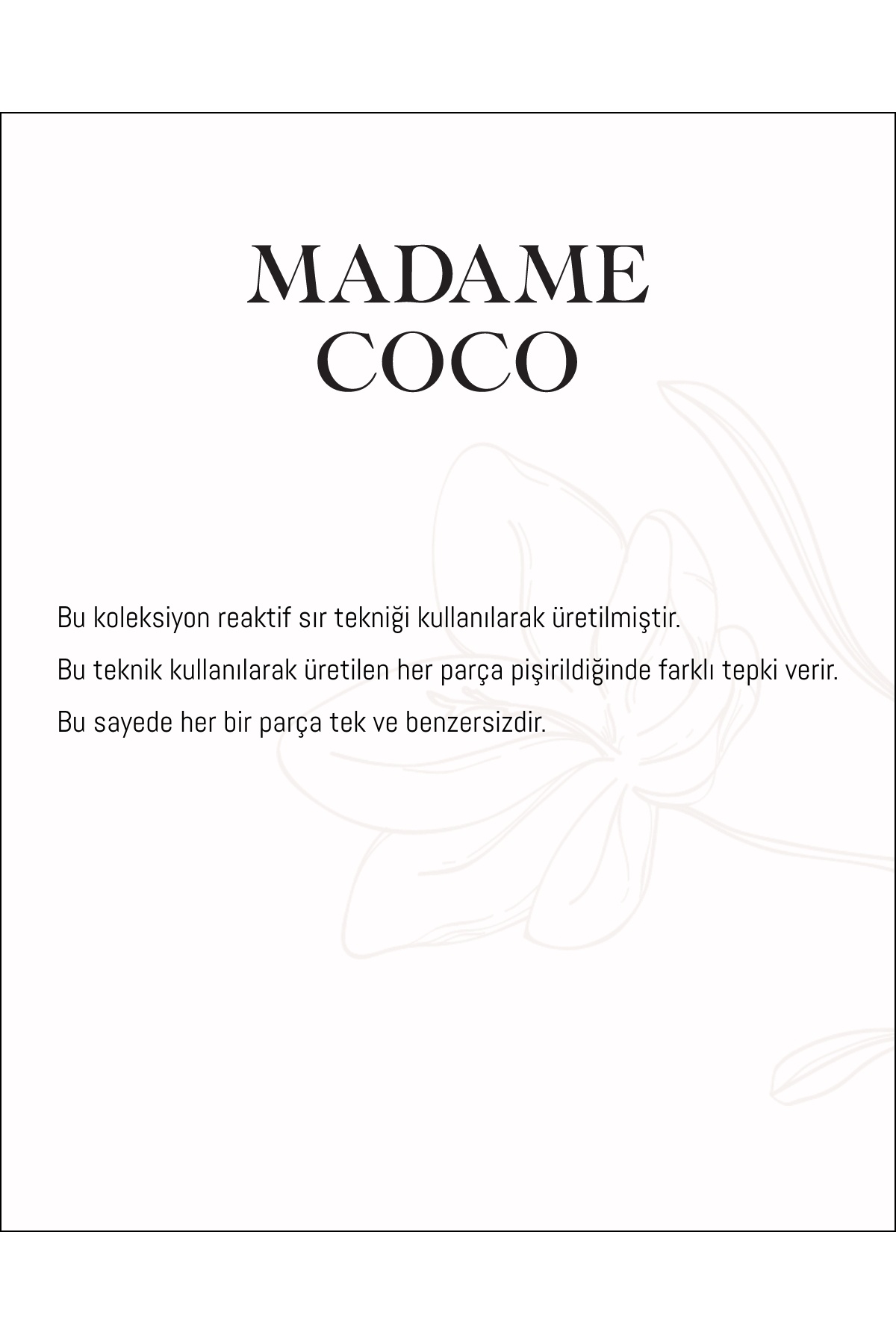 MADAME
COCO

Bu koleksiyon reaktif sır tekniği kullanılarak üretilmiştir.

Bu teknik kullanılarak üretilen her parça pişirildiğinde farklı tepki verir.

Bu sayede her bir parça tek ve benzersizdir.